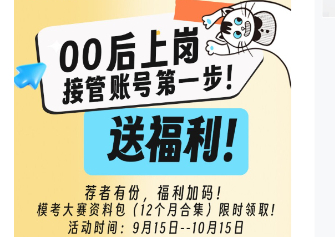 00后上岗
接管账号第一步！

送福利！

荐者有份，福利加码！
模考大赛资料包（12个月合集）限时领取！
活动时间：9月15日--10月15日